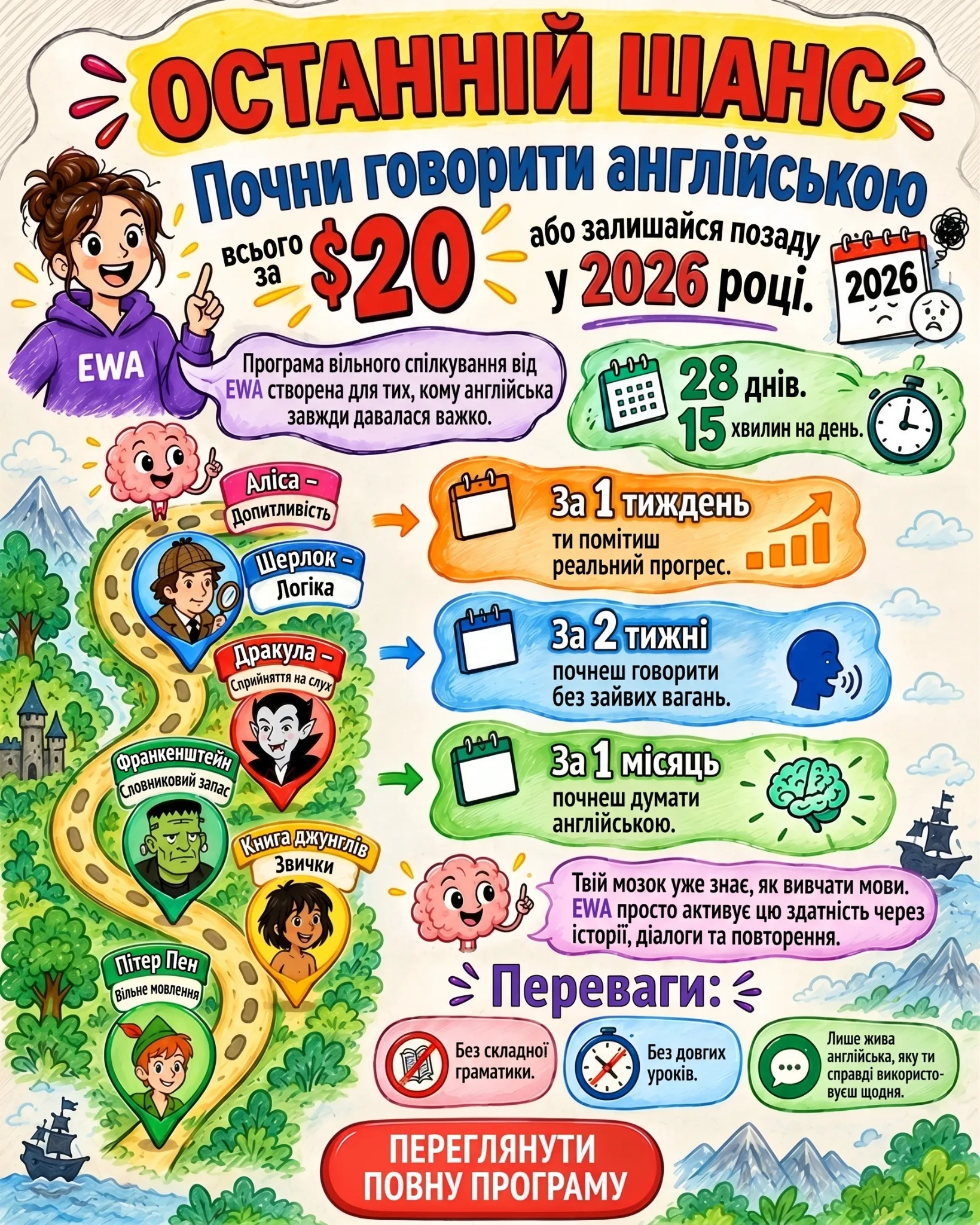 ОСТАННІЙ ШАНС

Почни говорити англійською

всього за $20

або залишайся позаду у 2026 році.

2026

EWA

Програма вільного спілкування від EWA створена для тих, кому англійська завжди давалася важко.

28 днів.
15 хвилин на день.

Аліса –
Допитливість

Шерлок –
Логіка

Дракула –
Сприйняття на слух

Франкенштейн
Словниковий запас

Книга джунглів
Звички

Пітер Пен
Вільне мовлення

За 1 тиждень
ти помітиш реальний прогрес.

За 2 тижні
почнеш говорити без зайвих вагань.

За 1 місяць
почнеш думати англійською.

Твій мозок уже знає, як вивчати мови. EWA просто активує цю здатність через історії, діалоги та повторення.

Переваги:

Без складної граматики.

Без довгих уроків.

Лише жива англійська, яку ти справді використовуєш щодня.

ПЕРЕГЛЯНУТИ ПОВНУ ПРОГРАМУ